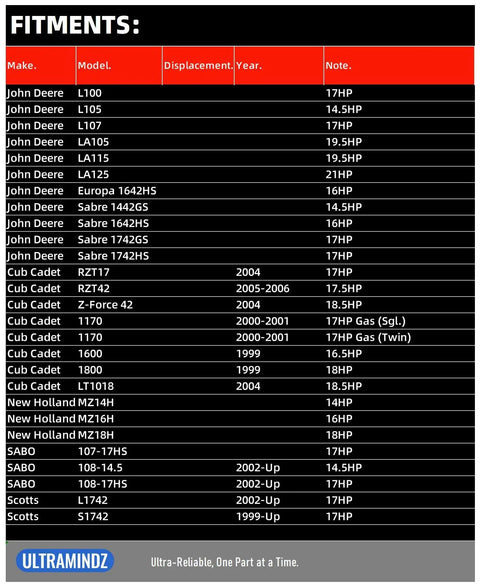 FITMENTS:

| Make. | Model. | Displacement. | Year. | Note. |
|---|---|---|---|---|
| John Deere | L100 | | | 17HP |
| John Deere | L105 | | | 14.5HP |
| John Deere | L107 | | | 17HP |
| John Deere | LA105 | | | 19.5HP |
| John Deere | LA115 | | | 19.5HP |
| John Deere | LA125 | | | 21HP |
| John Deere | Europa 1642HS | | | 16HP |
| John Deere | Sabre 1442GS | | | 14.5HP |
| John Deere | Sabre 1642HS | | | 16HP |
| John Deere | Sabre 1742GS | | | 17HP |
| John Deere | Sabre 1742HS | | | 17HP |
| Cub Cadet | RZT17 | | 2004 | 17HP |
| Cub Cadet | RZT42 | | 2005-2006 | 17.5HP |
| Cub Cadet | Z-Force 42 | | 2004 | 18.5HP |
| Cub Cadet | 1170 | | 2000-2001 | 17HP Gas (Sgl.) |
| Cub Cadet | 1170 | | 2000-2001 | 17HP Gas (Twin) |
| Cub Cadet | 1600 | | 1999 | 16.5HP |
| Cub Cadet | 1800 | | 1999 | 18HP |
| Cub Cadet | LT1018 | | 2004 | 18.5HP |
| New Holland | MZ14H | | | 14HP |
| New Holland | MZ16H | | | 16HP |
| New Holland | MZ18H | | | 18HP |
| SABO | 107-17HS | | | 17HP |
| SABO | 108-14.5 | | 2002-Up | 14.5HP |
| SABO | 108-17HS | | 2002-Up | 17HP |
| Scotts | L1742 | | 2002-Up | 17HP |
| Scotts | S1742 | | 1999-Up | 17HP |

ULTRAMINDZ Ultra-Reliable, One Part at a Time.